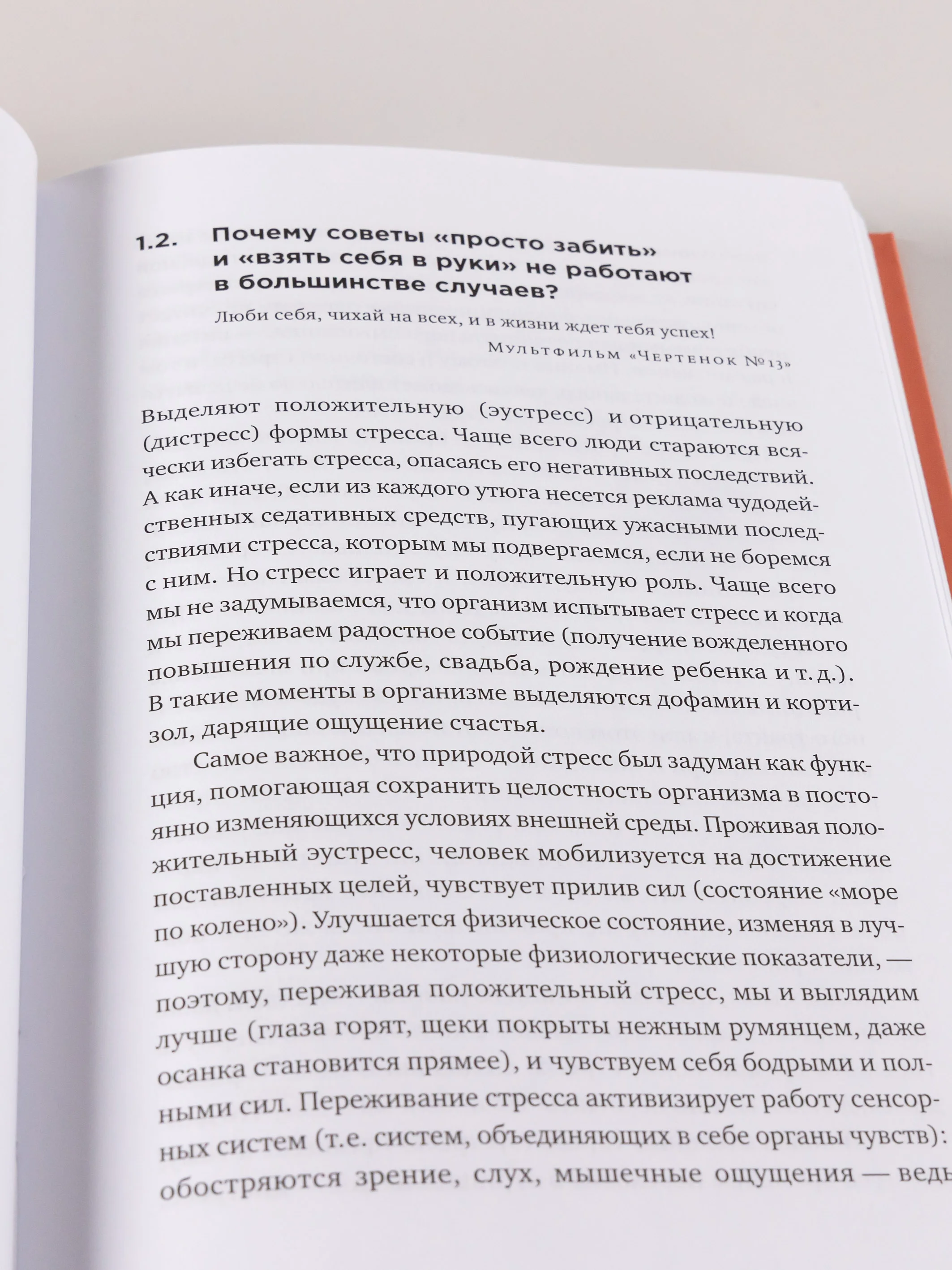 1.2. Почему советы «просто забить» и «взять себя в руки» не работают в большинстве случаев?

Люби себя, чихай на всех, и в жизни ждет тебя успех!

Мультфильм «Чертенок №13»

Выделяют положительную (эустресс) и отрицательную (дистресс) формы стресса. Чаще всего люди стараются всячески избегать стресса, опасаясь его негативных последствий. А как иначе, если из каждого утюга несется реклама чудодейственных седативных средств, пугающих ужасными последствиями стресса, которым мы подвергаемся, если не боремся с ним. Но стресс играет и положительную роль. Чаще всего мы не задумываемся, что организм испытывает стресс и когда мы переживаем радостное событие (получение вожделенного повышения по службе, свадьба, рождение ребенка и т. д.). В такие моменты в организме выделяются дофамин и кортизол, дарящие ощущение счастья.

Самое важное, что природой стресс был задуман как функция, помогающая сохранить целостность организма в постоянно изменяющихся условиях внешней среды. Проживая положительный эустресс, человек мобилизуется на достижение поставленных целей, чувствует прилив сил (состояние «море по колено»). Улучшается физическое состояние, изменяя в лучшую сторону даже некоторые физиологические показатели, — поэтому, переживая положительный стресс, мы и выглядим лучше (глаза горят, щеки покрыты нежным румянцем, даже осанка становится прямее), и чувствуем себя бодрыми и полными сил. Переживание стресса активизирует работу сенсорных систем (т.е. систем, объединяющих в себе органы чувств): обостряются зрение, слух, мышечные ощущения — ведь